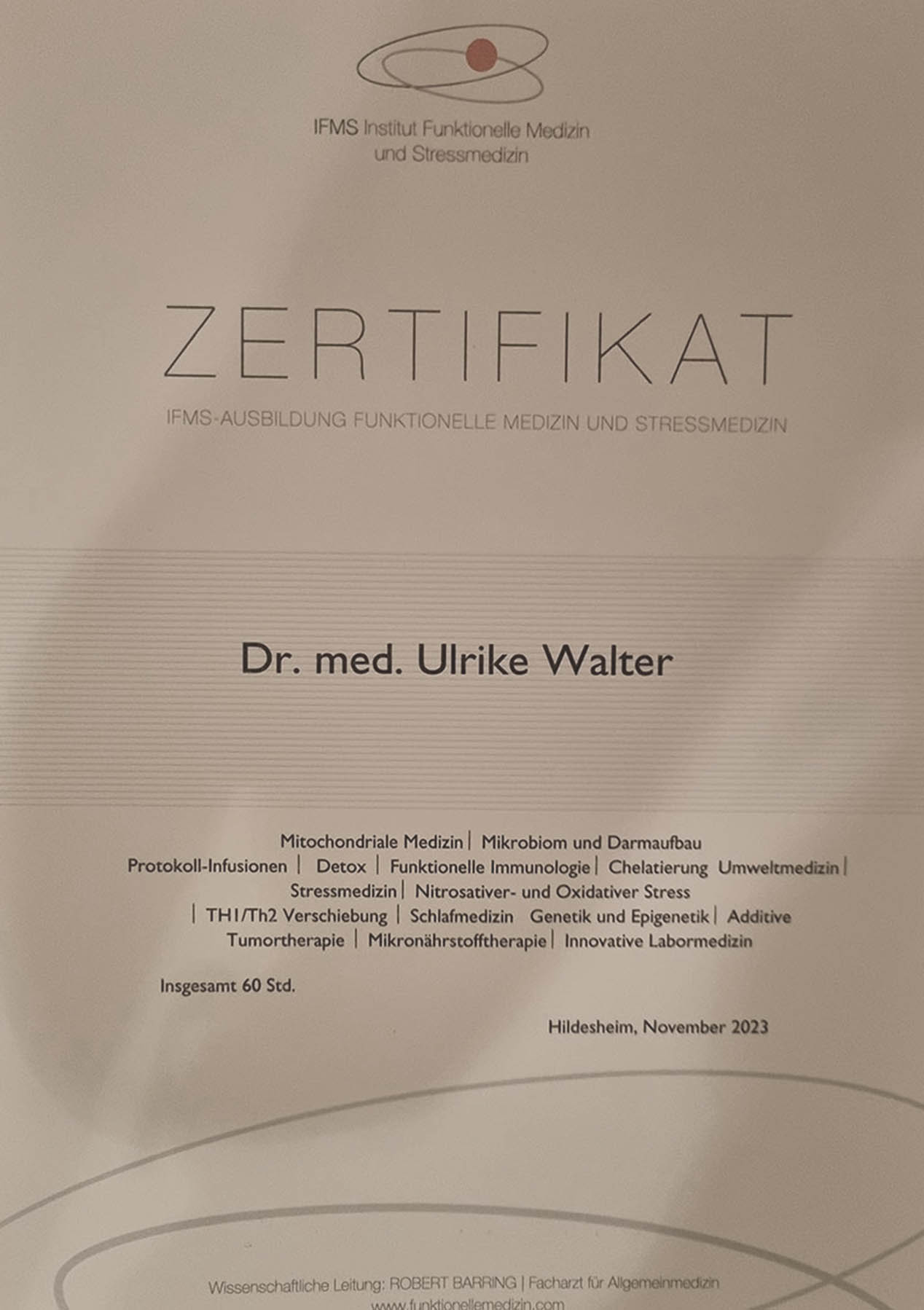 IFMS Institut Funktionelle Medizin
und Stressmedizin

ZERTIFIKAT

IFMS-AUSBILDUNG FUNKTIONELLE MEDIZIN UND STRESSMEDIZIN

Dr. med. Ulrike Walter

Mitochondriale Medizin | Mikrobiom und Darmaufbau
Protokoll-Infusionen | Detox | Funktionelle Immunologie | Chelatierung Umweltmedizin |
Stressmedizin | Nitrosativer- und Oxidativer Stress
| TH1/Th2 Verschiebung | Schlafmedizin Genetik und Epigenetik | Additive
Tumortherapie | Mikronährstofftherapie | Innovative Labormedizin

Insgesamt 60 Std.

Hildesheim, November 2023

Wissenschaftliche Leitung: ROBERT BARRING | Facharzt für Allgemeinmedizin
www.funktionellemedizin.com